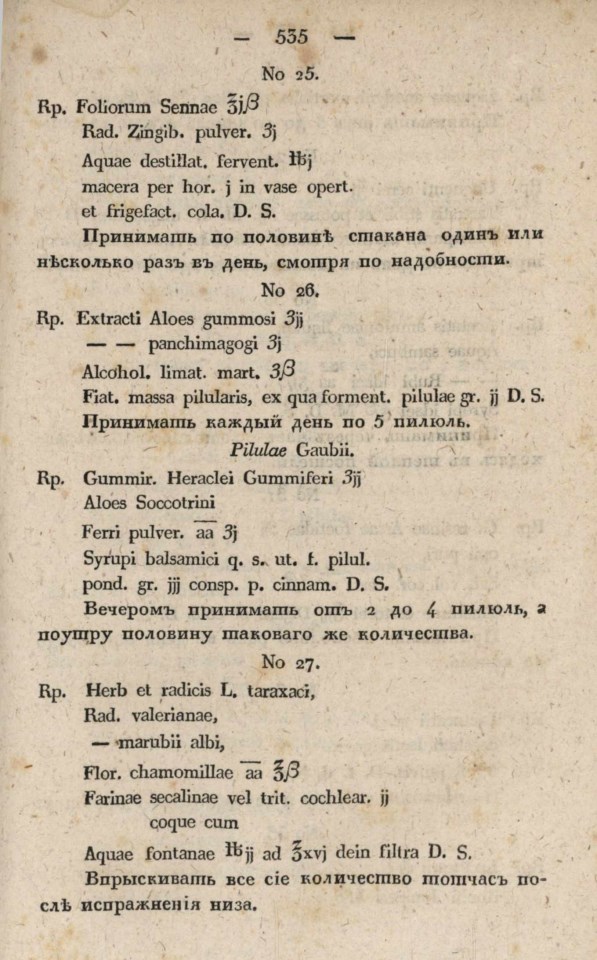 — 535 —

No 25.

Rp. Foliorum Sennae ℥jβ
Rad. Zingib. pulver. ʒj
Aquae destillat. fervent. ℔j
macera per hor. j in vase opert.
et frigefact. cola. D. S.
Принимать по половинѣ стакана одинъ или нѣсколько разъ въ день, смотря по надобности.

No 26.

Rp. Extracti Aloes gummosi ʒjj
— — panchimagogi ʒj
Alcohol. limat. mart. ʒβ
Fiat. massa pilularis, ex qua forment. pilulae gr. jj D. S.
Принимать каждый день по 5 пилюль.

Pilulae Gaubii.

Rp. Gummir. Heraclei Gummiferi ʒjj
Aloes Soccotrini
Ferri pulver. aa ʒj
Syrupi balsamici q. s. ut. f. pilul.
pond. gr. jjj consp. p. cinnam. D. S.
Вечеромъ принимать отъ 2 до 4 пилюль, а поутру половину таковаго же количества.

No 27.

Rp. Herb et radicis L. taraxaci,
Rad. valerianae,
— marubii albi,
Flor. chamomillae aa ℥β
Farinae secalinae vel trit. cochlear. jj
coque cum
Aquae fontanae ℔jj ad ℥xvj dein filtra D. S.
Впрыскивать все сіе количество тотчасъ послѣ испражненія низа.